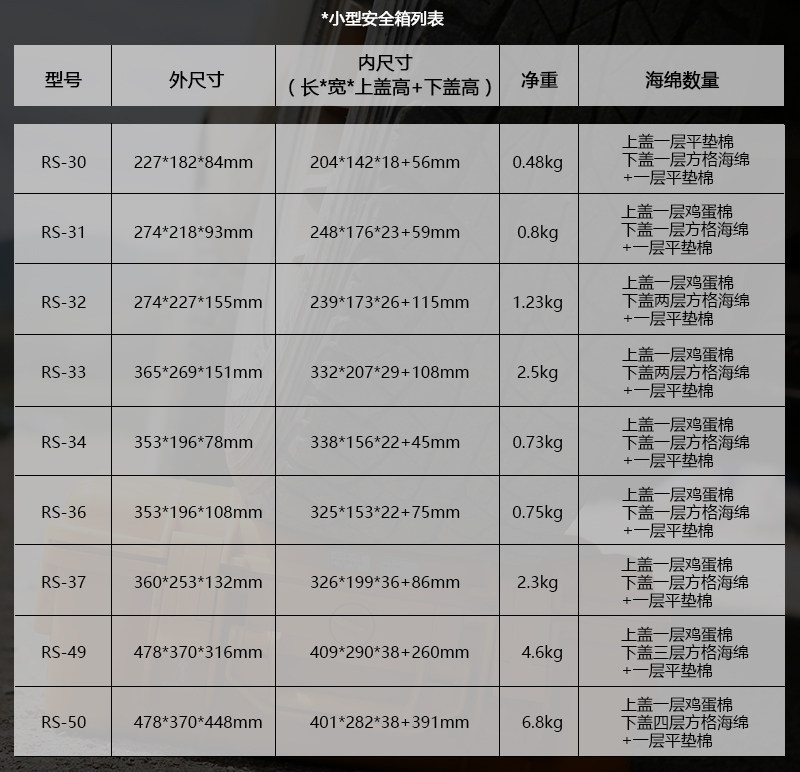 *小型安全箱列表

| 型号 | 外尺寸 | 内尺寸（长*宽*上盖高+下盖高） | 净重 | 海绵数量 |
|---|---|---|---|---|
| RS-30 | 227*182*84mm | 204*142*18+56mm | 0.48kg | 上盖一层平垫棉 下盖一层方格海绵 +一层平垫棉 |
| RS-31 | 274*218*93mm | 248*176*23+59mm | 0.8kg | 上盖一层鸡蛋棉 下盖一层方格海绵 +一层平垫棉 |
| RS-32 | 274*227*155mm | 239*173*26+115mm | 1.23kg | 上盖一层鸡蛋棉 下盖两层方格海绵 +一层平垫棉 |
| RS-33 | 365*269*151mm | 332*207*29+108mm | 2.5kg | 上盖一层鸡蛋棉 下盖两层方格海绵 +一层平垫棉 |
| RS-34 | 353*196*78mm | 338*156*22+45mm | 0.73kg | 上盖一层鸡蛋棉 下盖一层方格海绵 +一层平垫棉 |
| RS-36 | 353*196*108mm | 325*153*22+75mm | 0.75kg | 上盖一层鸡蛋棉 下盖一层方格海绵 +一层平垫棉 |
| RS-37 | 360*253*132mm | 326*199*36+86mm | 2.3kg | 上盖一层鸡蛋棉 下盖一层方格海绵 +一层平垫棉 |
| RS-49 | 478*370*316mm | 409*290*38+260mm | 4.6kg | 上盖一层鸡蛋棉 下盖三层方格海绵 +一层平垫棉 |
| RS-50 | 478*370*448mm | 401*282*38+391mm | 6.8kg | 上盖一层鸡蛋棉 下盖四层方格海绵 +一层平垫棉 |